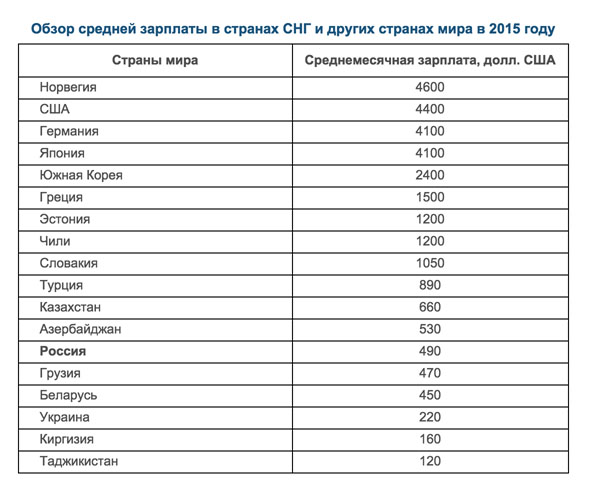 Обзор средней зарплаты в странах СНГ и других странах мира в 2015 году

| Страны мира | Среднемесячная зарплата, долл. США |
|---|---|
| Норвегия | 4600 |
| США | 4400 |
| Германия | 4100 |
| Япония | 4100 |
| Южная Корея | 2400 |
| Греция | 1500 |
| Эстония | 1200 |
| Чили | 1200 |
| Словакия | 1050 |
| Турция | 890 |
| Казахстан | 660 |
| Азербайджан | 530 |
| **Россия** | 490 |
| Грузия | 470 |
| Беларусь | 450 |
| Украина | 220 |
| Киргизия | 160 |
| Таджикистан | 120 |